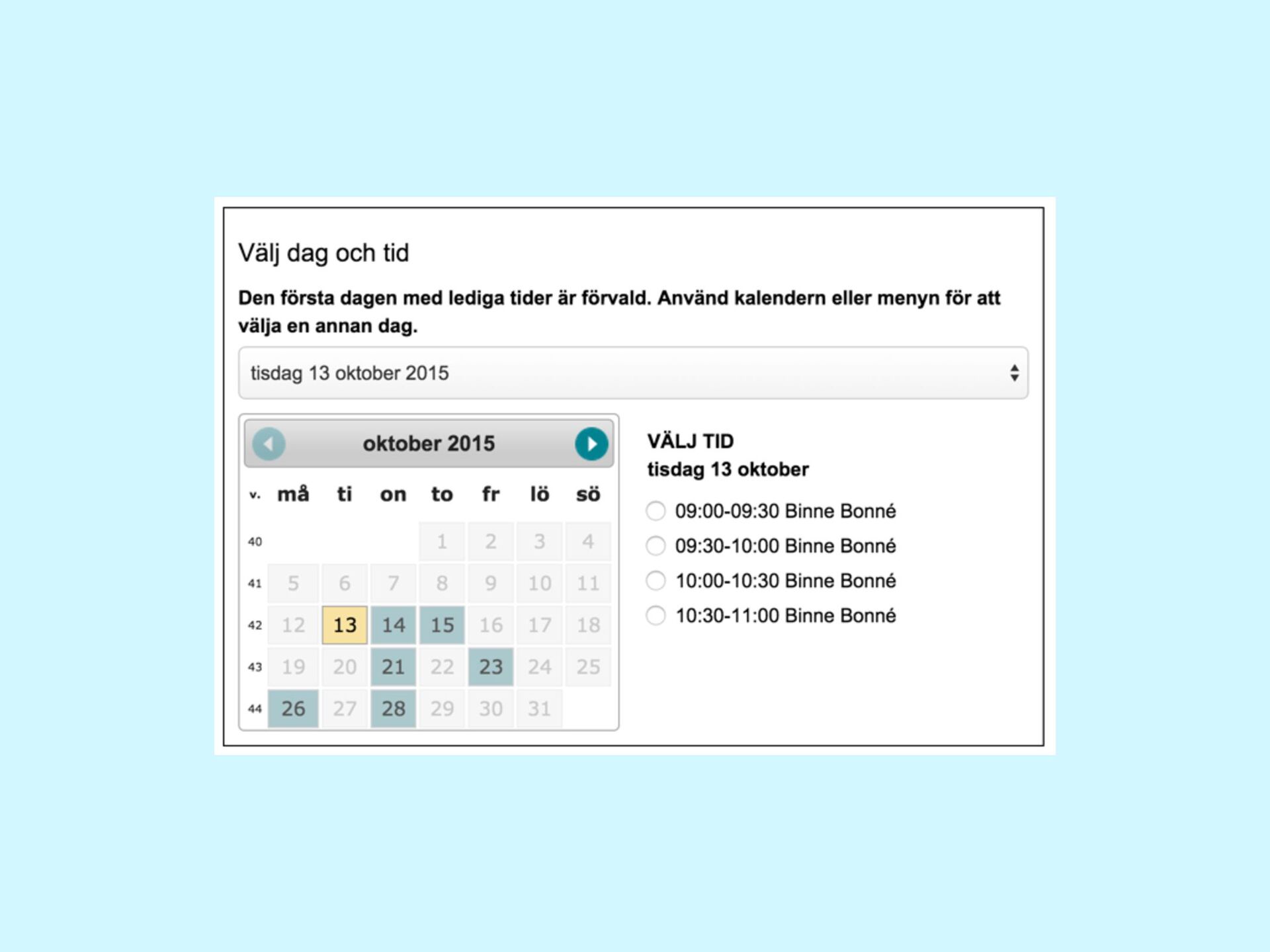 Välj dag och tid

Den första dagen med lediga tider är förvald. Använd kalendern eller menyn för att välja en annan dag.

tisdag 13 oktober 2015

oktober 2015

| v. | må | ti | on | to | fr | lö | sö |
|---|---|---|---|---|---|---|---|
| 40 | | | | 1 | 2 | 3 | 4 |
| 41 | 5 | 6 | 7 | 8 | 9 | 10 | 11 |
| 42 | 12 | 13 | 14 | 15 | 16 | 17 | 18 |
| 43 | 19 | 20 | 21 | 22 | 23 | 24 | 25 |
| 44 | 26 | 27 | 28 | 29 | 30 | 31 | |

VÄLJ TID
tisdag 13 oktober

09:00-09:30 Binne Bonné
09:30-10:00 Binne Bonné
10:00-10:30 Binne Bonné
10:30-11:00 Binne Bonné